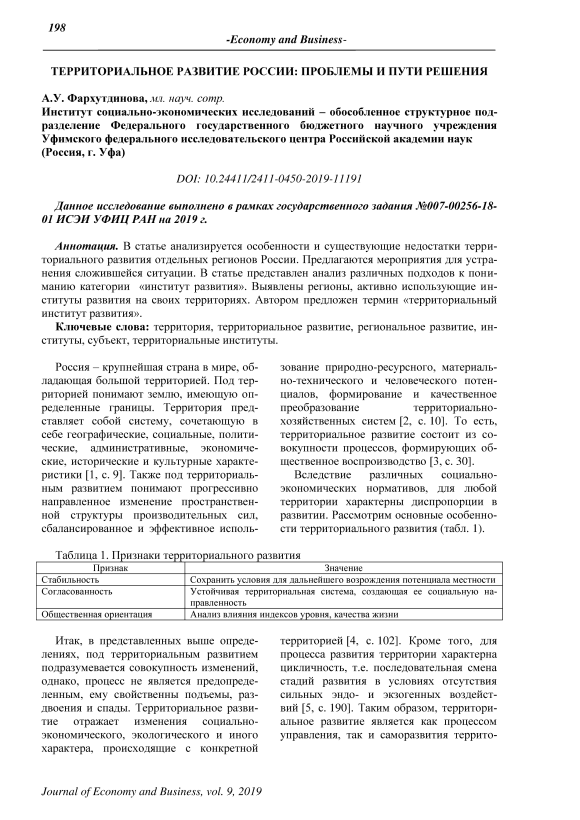 198

-Economy and Business-

ТЕРРИТОРИАЛЬНОЕ РАЗВИТИЕ РОССИИ: ПРОБЛЕМЫ И ПУТИ РЕШЕНИЯ

А.У. Фархутдинова, мл. науч. сотр.
Институт социально-экономических исследований – обособленное структурное подразделение Федерального государственного бюджетного научного учреждения Уфимского федерального исследовательского центра Российской академии наук (Россия, г. Уфа)

DOI: 10.24411/2411-0450-2019-11191

Данное исследование выполнено в рамках государственного задания №007-00256-18-01 ИСЭИ УФИЦ РАН на 2019 г.

Аннотация. В статье анализируется особенности и существующие недостатки территориального развития отдельных регионов России. Предлагаются мероприятия для устранения сложившейся ситуации. В статье представлен анализ различных подходов к пониманию категории «институт развития». Выявлены регионы, активно использующие институты развития на своих территориях. Автором предложен термин «территориальный институт развития».

Ключевые слова: территория, территориальное развитие, региональное развитие, институты, субъект, территориальные институты.

Россия – крупнейшая страна в мире, обладающая большой территорией. Под территорией понимают землю, имеющую определенные границы. Территория представляет собой систему, сочетающую в себе географические, социальные, политические, административные, экономические, исторические и культурные характеристики [1, с. 9]. Также под территориальным развитием понимают прогрессивно направленное изменение пространственной структуры производительных сил, сбалансированное и эффективное использование природно-ресурсного, материально-технического и человеческого потенциалов, формирование и качественное преобразование территориально-хозяйственных систем [2, с. 10]. То есть, территориальное развитие состоит из совокупности процессов, формирующих общественное воспроизводство [3, с. 30].

Вследствие различных социально-экономических нормативов, для любой территории характерны диспропорции в развитии. Рассмотрим основные особенности территориального развития (табл. 1).

Таблица 1. Признаки территориального развития

| Признак | Значение |
|---|---|
| Стабильность | Сохранить условия для дальнейшего возрождения потенциала местности |
| Согласованность | Устойчивая территориальная система, создающая ее социальную направленность |
| Общественная ориентация | Анализ влияния индексов уровня, качества жизни |

Итак, в представленных выше определениях, под территориальным развитием подразумевается совокупность изменений, однако, процесс не является предопределенным, ему свойственны подъемы, раздвоения и спады. Территориальное развитие отражает изменения социально-экономического, экологического и иного характера, происходящие с конкретной территорией [4, с. 102]. Кроме того, для процесса развития территории характерна цикличность, т.е. последовательная смена стадий развития в условиях отсутствия сильных эндо- и экзогенных воздействий [5, с. 190]. Таким образом, территориальное развитие является как процессом управления, так и саморазвития террито-

Journal of Economy and Business, vol. 9, 2019